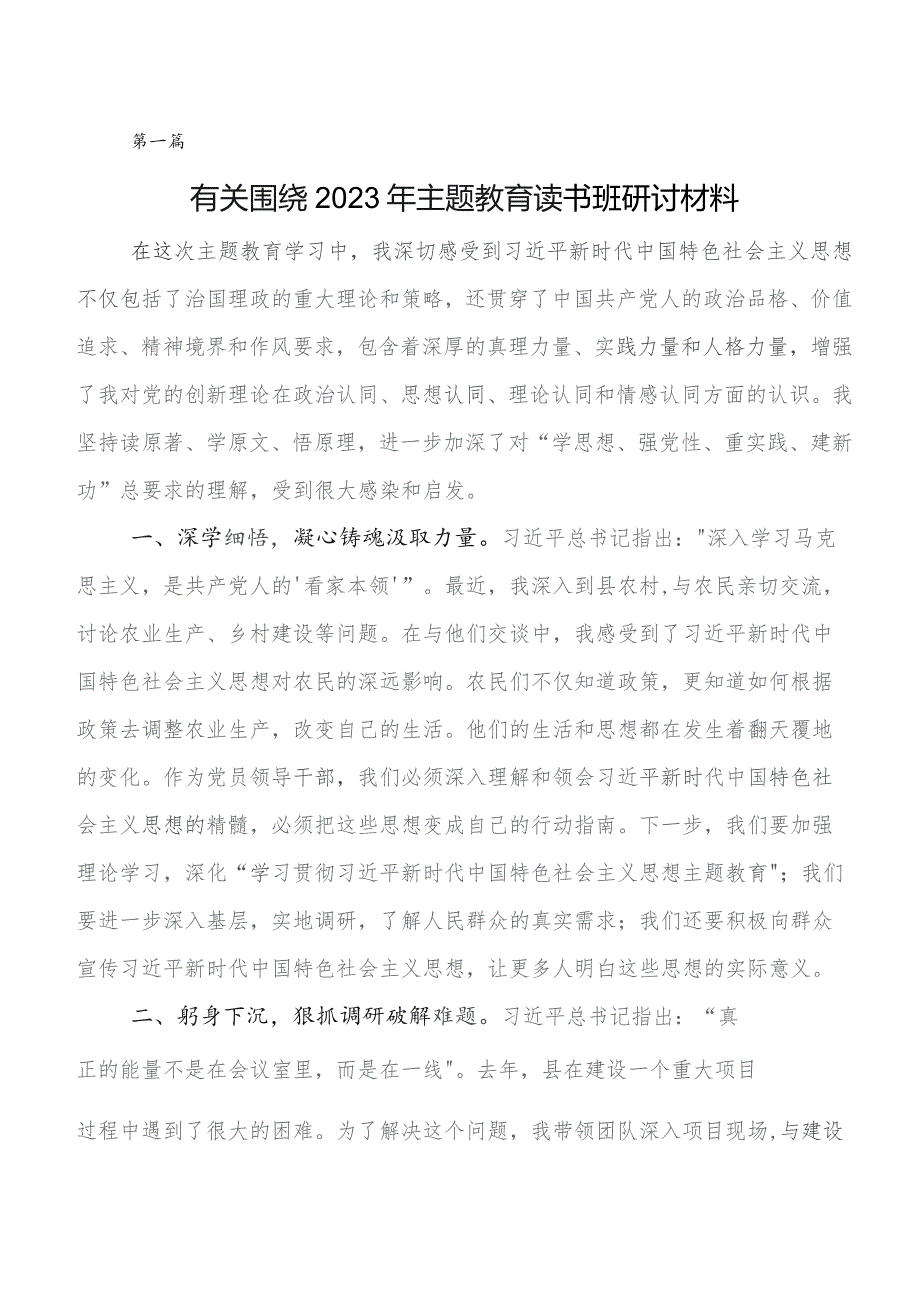 第一篇

有关围绕2023年主题教育读书班研讨材料

在这次主题教育学习中，我深切感受到习近平新时代中国特色社会主义思想不仅包括了治国理政的重大理论和策略，还贯穿了中国共产党人的政治品格、价值追求、精神境界和作风要求，包含着深厚的真理力量、实践力量和人格力量，增强了我对党的创新理论在政治认同、思想认同、理论认同和情感认同方面的认识。我坚持读原著、学原文、悟原理，进一步加深了对“学思想、强党性、重实践、建新功”总要求的理解，受到很大感染和启发。

一、深学细悟，凝心铸魂汲取力量。习近平总书记指出："深入学习马克思主义，是共产党人的'看家本领'”。最近，我深入到县农村,与农民亲切交流，讨论农业生产、乡村建设等问题。在与他们交谈中，我感受到了习近平新时代中国特色社会主义思想对农民的深远影响。农民们不仅知道政策，更知道如何根据政策去调整农业生产，改变自己的生活。他们的生活和思想都在发生着翻天覆地的变化。作为党员领导干部，我们必须深入理解和领会习近平新时代中国特色社会主义思想的精髓，必须把这些思想变成自己的行动指南。下一步，我们要加强理论学习，深化“学习贯彻习近平新时代中国特色社会主义思想主题教育"；我们要进一步深入基层，实地调研，了解人民群众的真实需求；我们还要积极向群众宣传习近平新时代中国特色社会主义思想，让更多人明白这些思想的实际意义。

二、躬身下沉，狠抓调研破解难题。习近平总书记指出：“真正的能量不是在会议室里，而是在一线"。去年，县在建设一个重大项目过程中遇到了很大的困难。为了解决这个问题，我带领团队深入项目现场,与建设